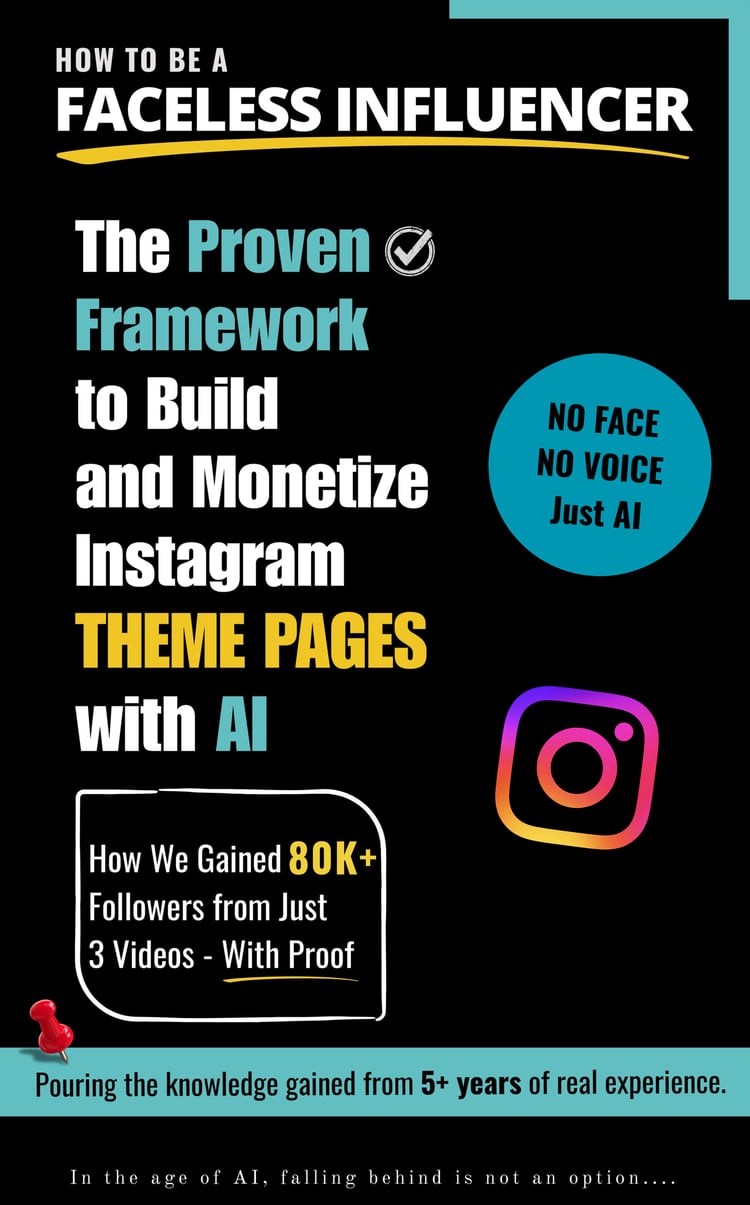 HOW TO BE A
FACELESS INFLUENCER

The Proven Framework to Build and Monetize Instagram THEME PAGES with AI

NO FACE
NO VOICE
Just AI

How We Gained 80K+ Followers from Just 3 Videos - With Proof

Pouring the knowledge gained from 5+ years of real experience.

In the age of AI, falling behind is not an option....